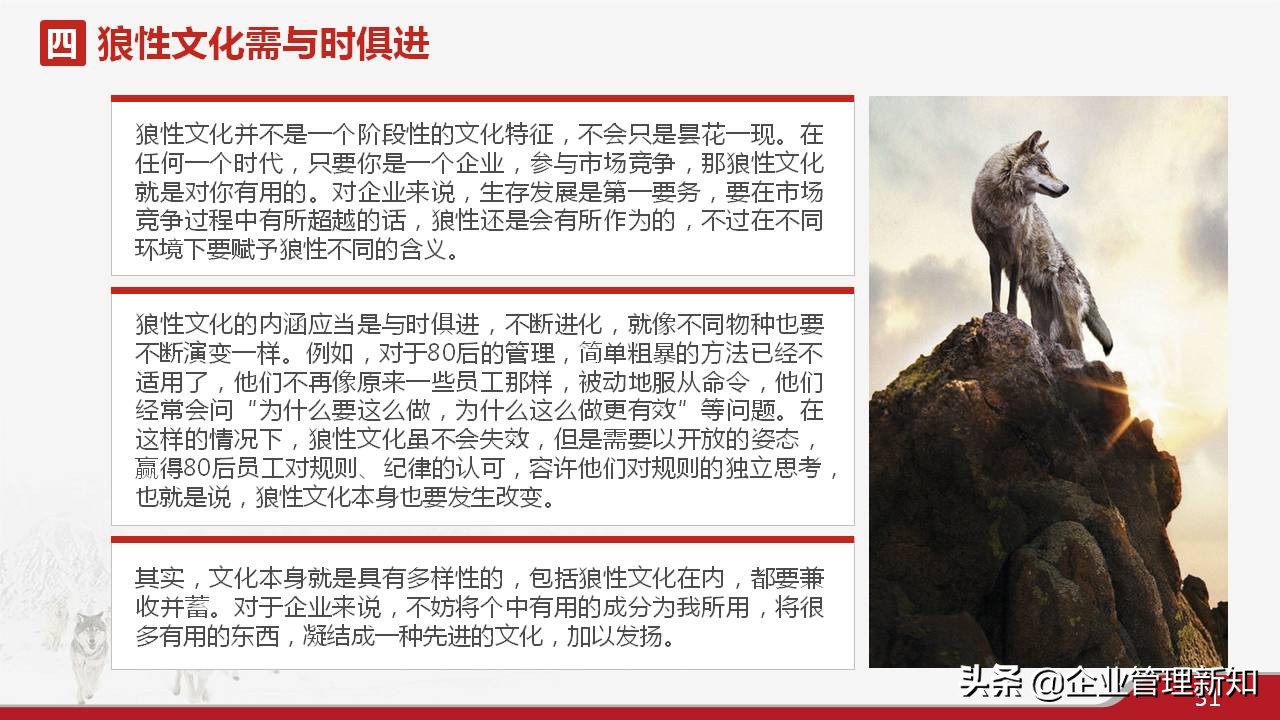 四 狼性文化需与时俱进

狼性文化并不是一个阶段性的文化特征，不会只是昙花一现。在任何一个时代，只要你是一个企业，参与市场竞争，那狼性文化就是对你有用的。对企业来说，生存发展是第一要务，要在市场竞争过程中有所超越的话，狼性还是会有所作为的，不过在不同环境下要赋予狼性不同的含义。

狼性文化的内涵应当是与时俱进，不断进化，就像不同物种也要不断演变一样。例如，对于80后的管理，简单粗暴的方法已经不适用了，他们不再像原来一些员工那样，被动地服从命令，他们经常会问“为什么要这么做，为什么这么做更有效”等问题。在这样的情况下，狼性文化虽不会失效，但是需要以开放的姿态，赢得80后员工对规则、纪律的认可，容许他们对规则的独立思考，也就是说，狼性文化本身也要发生改变。

其实，文化本身就是具有多样性的，包括狼性文化在内，都要兼收并蓄。对于企业来说，不妨将个中有用的成分为我所用，将很多有用的东西，凝结成一种先进的文化，加以发扬。

头条 @企业管理新知
31